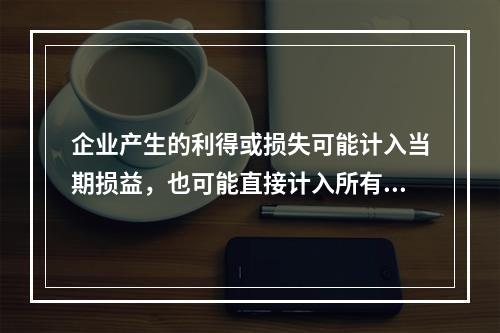 企业产生的利得或损失可能计入当期损益，也可能直接计入所有...